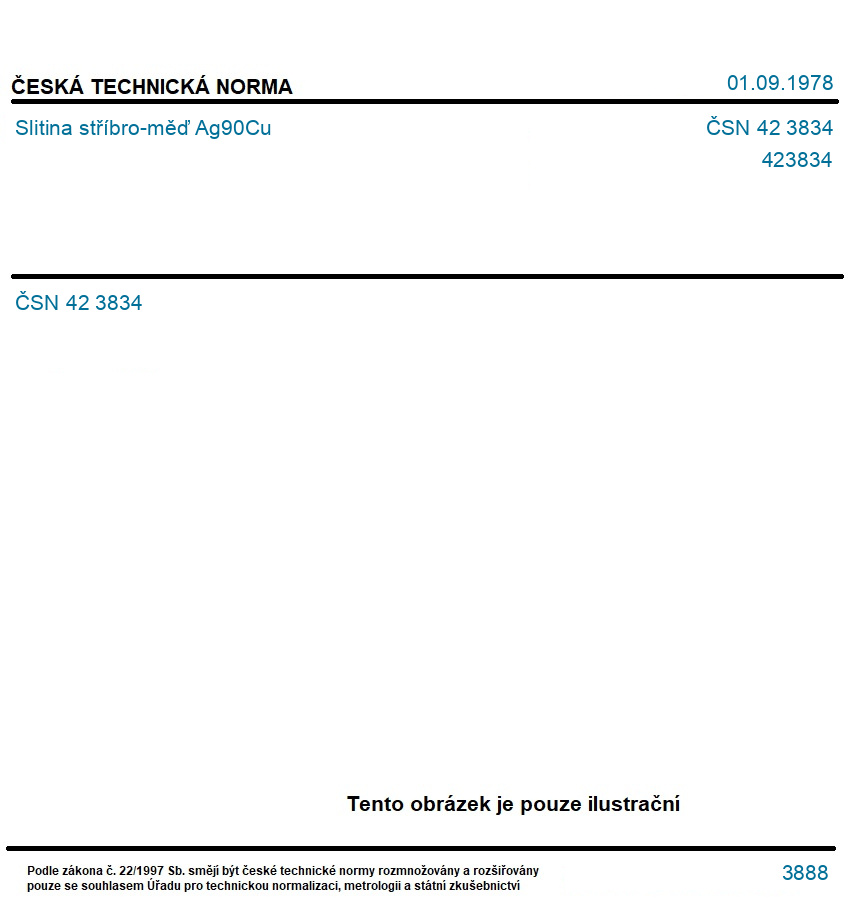 ČESKÁ TECHNICKÁ NORMA

01.09.1978

Slitina stříbro-měď Ag90Cu

ČSN 42 3834

423834

ČSN 42 3834

Tento obrázek je pouze ilustrační

Podle zákona č. 22/1997 Sb. smějí být české technické normy rozmnožovány a rozšiřovány pouze se souhlasem Úřadu pro technickou normalizaci, metrologii a státní zkušebnictví

3888